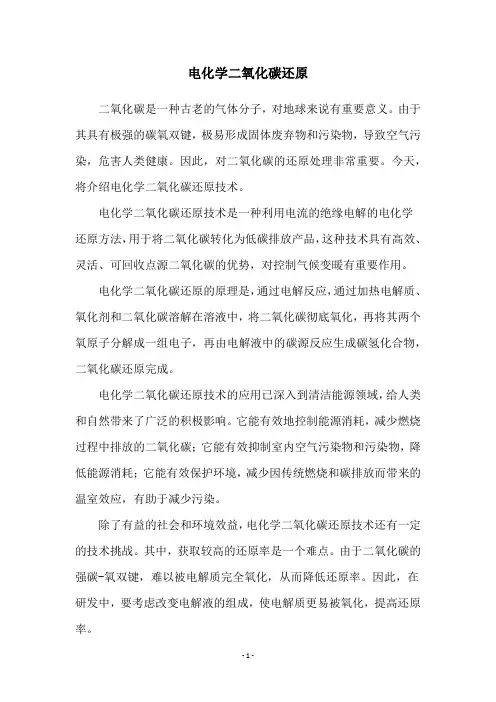 电化学二氧化碳还原

二氧化碳是一种古老的气体分子，对地球来说有重要意义。由于其具有极强的碳氧双键，极易形成固体废弃物和污染物，导致空气污染，危害人类健康。因此，对二氧化碳的还原处理非常重要。今天，将介绍电化学二氧化碳还原技术。

电化学二氧化碳还原技术是一种利用电流的绝缘电解的电化学还原方法，用于将二氧化碳转化为低碳排放产品，这种技术具有高效、灵活、可回收点源二氧化碳的优势，对控制气候变暖有重要作用。

电化学二氧化碳还原的原理是，通过电解反应，通过加热电解质、氧化剂和二氧化碳溶解在溶液中，将二氧化碳彻底氧化，再将其两个氧原子分解成一组电子，再由电解液中的碳源反应生成碳氢化合物，二氧化碳还原完成。

电化学二氧化碳还原技术的应用已深入到清洁能源领域，给人类和自然带来了广泛的积极影响。它能有效地控制能源消耗，减少燃烧过程中排放的二氧化碳；它能有效抑制室内空气污染物和污染物，降低能源消耗；它能有效保护环境，减少因传统燃烧和碳排放而带来的温室效应，有助于减少污染。

除了有益的社会和环境效益，电化学二氧化碳还原技术还有一定的技术挑战。其中，获取较高的还原率是一个难点。由于二氧化碳的强碳-氧双键，难以被电解质完全氧化，从而降低还原率。因此，在研发中，要考虑改变电解液的组成，使电解质更易被氧化，提高还原率。

- 1 -